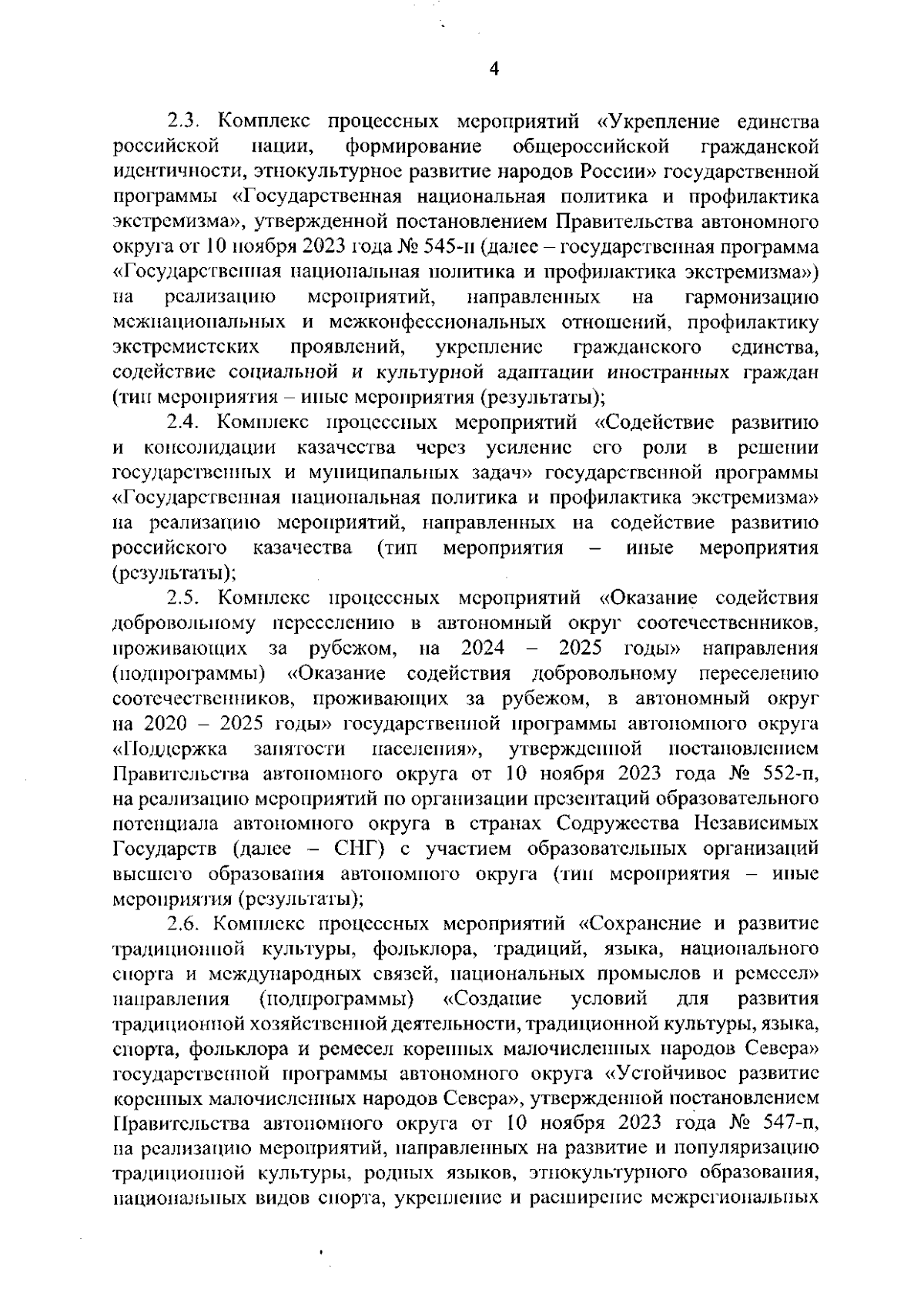 4

2.3. Комплекс процессных мероприятий «Укрепление единства российской нации, формирование общероссийской гражданской идентичности, этнокультурное развитие народов России» государственной программы «Государственная национальная политика и профилактика экстремизма», утвержденной постановлением Правительства автономного округа от 10 ноября 2023 года № 545-п (далее – государственная программа «Государственная национальная политика и профилактика экстремизма») на реализацию мероприятий, направленных на гармонизацию межнациональных и межконфессиональных отношений, профилактику экстремистских проявлений, укрепление гражданского единства, содействие социальной и культурной адаптации иностранных граждан (тип мероприятия – иные мероприятия (результаты);

2.4. Комплекс процессных мероприятий «Содействие развитию и консолидации казачества через усиление его роли в решении государственных и муниципальных задач» государственной программы «Государственная национальная политика и профилактика экстремизма» на реализацию мероприятий, направленных на содействие развитию российского казачества (тип мероприятия – иные мероприятия (результаты);

2.5. Комплекс процессных мероприятий «Оказание содействия добровольному переселению в автономный округ соотечественников, проживающих за рубежом, на 2024 – 2025 годы» направления (подпрограммы) «Оказание содействия добровольному переселению соотечественников, проживающих за рубежом, в автономный округ на 2020 – 2025 годы» государственной программы автономного округа «Поддержка занятости населения», утвержденной постановлением Правительства автономного округа от 10 ноября 2023 года № 552-п, на реализацию мероприятий по организации презентаций образовательного потенциала автономного округа в странах Содружества Независимых Государств (далее – СНГ) с участием образовательных организаций высшего образования автономного округа (тип мероприятия – иные мероприятия (результаты);

2.6. Комплекс процессных мероприятий «Сохранение и развитие традиционной культуры, фольклора, традиций, языка, национального спорта и международных связей, национальных промыслов и ремесел» направления (подпрограммы) «Создание условий для развития традиционной хозяйственной деятельности, традиционной культуры, языка, спорта, фольклора и ремесел коренных малочисленных народов Севера» государственной программы автономного округа «Устойчивое развитие коренных малочисленных народов Севера», утвержденной постановлением Правительства автономного округа от 10 ноября 2023 года № 547-п, на реализацию мероприятий, направленных на развитие и популяризацию традиционной культуры, родных языков, этнокультурного образования, национальных видов спорта, укрепление и расширение межрегиональных